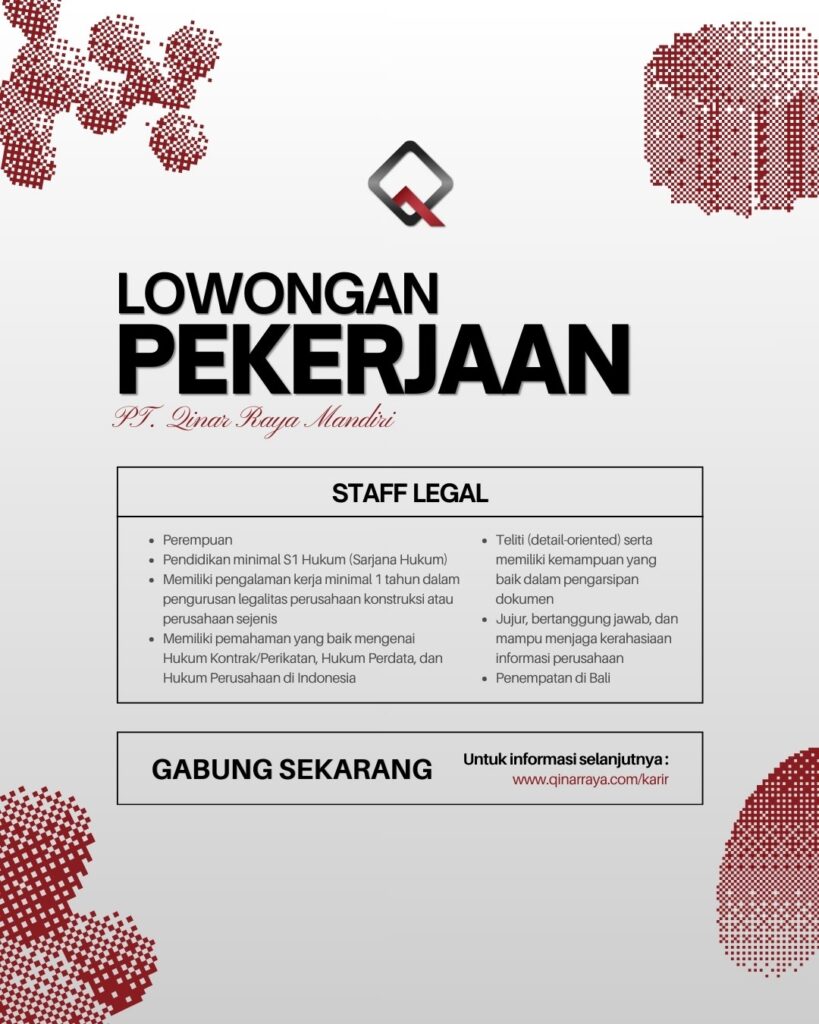 LOWONGAN
PEKERJAAN

PT. Qinar Raya Mandiri

STAFF LEGAL

- Perempuan
- Pendidikan minimal S1 Hukum (Sarjana Hukum)
- Memiliki pengalaman kerja minimal 1 tahun dalam pengurusan legalitas perusahaan konstruksi atau perusahaan sejenis
- Memiliki pemahaman yang baik mengenai Hukum Kontrak/Perikatan, Hukum Perdata, dan Hukum Perusahaan di Indonesia

- Teliti (detail-oriented) serta memiliki kemampuan yang baik dalam pengarsipan dokumen
- Jujur, bertanggung jawab, dan mampu menjaga kerahasiaan informasi perusahaan
- Penempatan di Bali

GABUNG SEKARANG

Untuk informasi selanjutnya :
www.qinarraya.com/karir